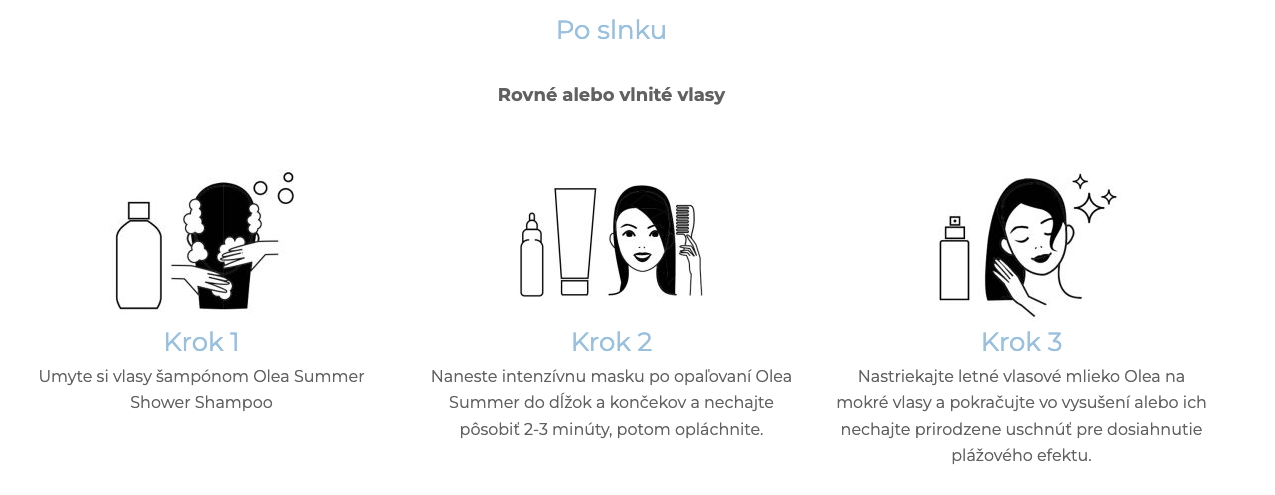 Po slnku

Rovné alebo vlnité vlasy

Krok 1

Umyte si vlasy šampónom Olea Summer Shower Shampoo

Krok 2

Naneste intenzívnu masku po opaľovaní Olea Summer do dĺžok a končekov a nechajte pôsobiť 2-3 minúty, potom opláchnite.

Krok 3

Nastriekajte letné vlasové mlieko Olea na mokré vlasy a pokračujte vo vysušení alebo ich nechajte prirodzene uschnúť pre dosiahnutie plážového efektu.